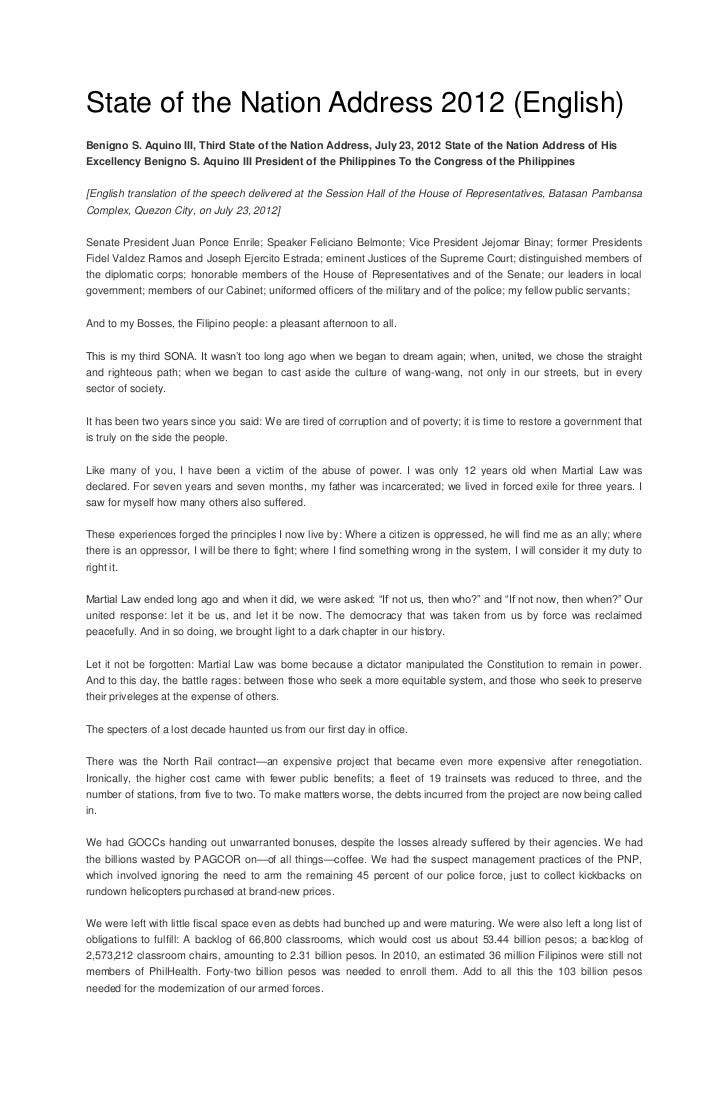 State of the Nation Address 2012 (English)

Benigno S. Aquino III, Third State of the Nation Address, July 23, 2012 State of the Nation Address of His Excellency Benigno S. Aquino III President of the Philippines To the Congress of the Philippines

[English translation of the speech delivered at the Session Hall of the House of Representatives, Batasan Pambansa Complex, Quezon City, on July 23, 2012]

Senate President Juan Ponce Enrile; Speaker Feliciano Belmonte; Vice President Jejomar Binay; former Presidents Fidel Valdez Ramos and Joseph Ejercito Estrada; eminent Justices of the Supreme Court; distinguished members of the diplomatic corps; honorable members of the House of Representatives and of the Senate; our leaders in local government; members of our Cabinet; uniformed officers of the military and of the police; my fellow public servants;

And to my Bosses, the Filipino people: a pleasant afternoon to all.

This is my third SONA. It wasn't too long ago when we began to dream again; when, united, we chose the straight and righteous path; when we began to cast aside the culture of wang-wang, not only in our streets, but in every sector of society.

It has been two years since you said: We are tired of corruption and of poverty; it is time to restore a government that is truly on the side the people.

Like many of you, I have been a victim of the abuse of power. I was only 12 years old when Martial Law was declared. For seven years and seven months, my father was incarcerated; we lived in forced exile for three years. I saw for myself how many others also suffered.

These experiences forged the principles I now live by: Where a citizen is oppressed, he will find me as an ally; where there is an oppressor, I will be there to fight; where I find something wrong in the system, I will consider it my duty to right it.

Martial Law ended long ago and when it did, we were asked: "If not us, then who?" and "If not now, then when?" Our united response: let it be us, and let it be now. The democracy that was taken from us by force was reclaimed peacefully. And in so doing, we brought light to a dark chapter in our history.

Let it not be forgotten: Martial Law was borne because a dictator manipulated the Constitution to remain in power. And to this day, the battle rages: between those who seek a more equitable system, and those who seek to preserve their priveleges at the expense of others.

The specters of a lost decade haunted us from our first day in office.

There was the North Rail contract—an expensive project that became even more expensive after renegotiation. Ironically, the higher cost came with fewer public benefits; a fleet of 19 trainsets was reduced to three, and the number of stations, from five to two. To make matters worse, the debts incurred from the project are now being called in.

We had GOCCs handing out unwarranted bonuses, despite the losses already suffered by their agencies. We had the billions wasted by PAGCOR on—of all things—coffee. We had the suspect management practices of the PNP, which involved ignoring the need to arm the remaining 45 percent of our police force, just to collect kickbacks on rundown helicopters purchased at brand-new prices.

We were left with little fiscal space even as debts had bunched up and were maturing. We were also left a long list of obligations to fulfill: A backlog of 66,800 classrooms, which would cost us about 53.44 billion pesos; a backlog of 2,573,212 classroom chairs, amounting to 2.31 billion pesos. In 2010, an estimated 36 million Filipinos were still not members of PhilHealth. Forty-two billion pesos was needed to enroll them. Add to all this the 103 billion pesos needed for the modernization of our armed forces.